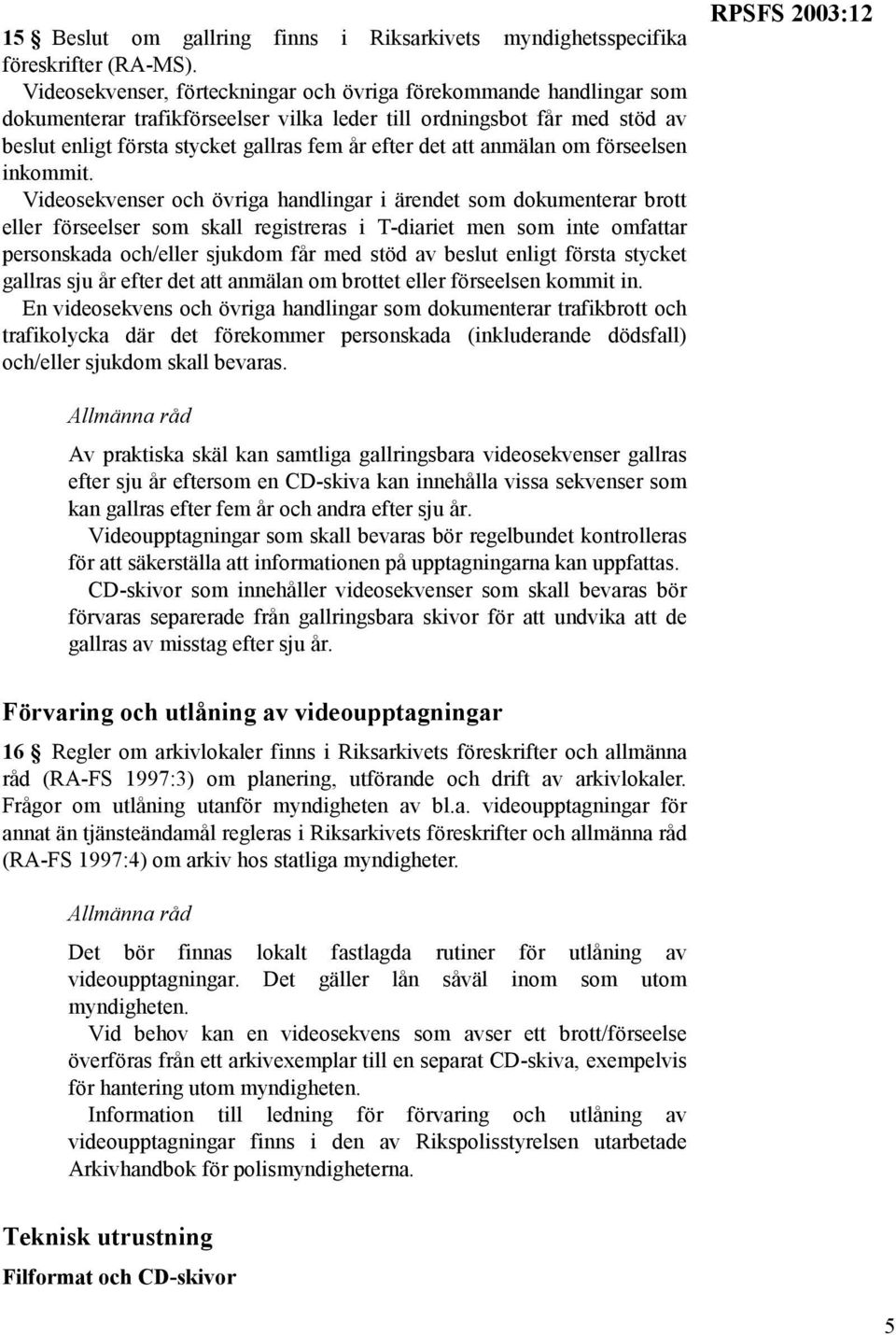 RPSFS 2003:12

15 § Beslut om gallring finns i Riksarkivets myndighetsspecifika föreskrifter (RA-MS).

Videosekvenser, förteckningar och övriga förekommande handlingar som dokumenterar trafikförseelser vilka leder till ordningsbot får med stöd av beslut enligt första stycket gallras fem år efter det att anmälan om förseelsen inkommit.

Videosekvenser och övriga handlingar i ärendet som dokumenterar brott eller förseelser som skall registreras i T-diariet men som inte omfattar personskada och/eller sjukdom får med stöd av beslut enligt första stycket gallras sju år efter det att anmälan om brottet eller förseelsen kommit in.

En videosekvens och övriga handlingar som dokumenterar trafikbrott och trafikolycka där det förekommer personskada (inkluderande dödsfall) och/eller sjukdom skall bevaras.

Allmänna råd

Av praktiska skäl kan samtliga gallringsbara videosekvenser gallras efter sju år eftersom en CD-skiva kan innehålla vissa sekvenser som kan gallras efter fem år och andra efter sju år.

Videoupptagningar som skall bevaras bör regelbundet kontrolleras för att säkerställa att informationen på upptagningarna kan uppfattas.

CD-skivor som innehåller videosekvenser som skall bevaras bör förvaras separerade från gallringsbara skivor för att undvika att de gallras av misstag efter sju år.

Förvaring och utlåning av videoupptagningar

16 § Regler om arkivlokaler finns i Riksarkivets föreskrifter och allmänna råd (RA-FS 1997:3) om planering, utförande och drift av arkivlokaler. Frågor om utlåning utanför myndigheten av bl.a. videoupptagningar för annat än tjänsteändamål regleras i Riksarkivets föreskrifter och allmänna råd (RA-FS 1997:4) om arkiv hos statliga myndigheter.

Allmänna råd

Det bör finnas lokalt fastlagda rutiner för utlåning av videoupptagningar. Det gäller lån såväl inom som utom myndigheten.

Vid behov kan en videosekvens som avser ett brott/förseelse överföras från ett arkivexemplar till en separat CD-skiva, exempelvis för hantering utom myndigheten.

Information till ledning för förvaring och utlåning av videoupptagningar finns i den av Rikspolisstyrelsen utarbetade Arkivhandbok för polismyndigheterna.

Teknisk utrustning

Filformat och CD-skivor

5